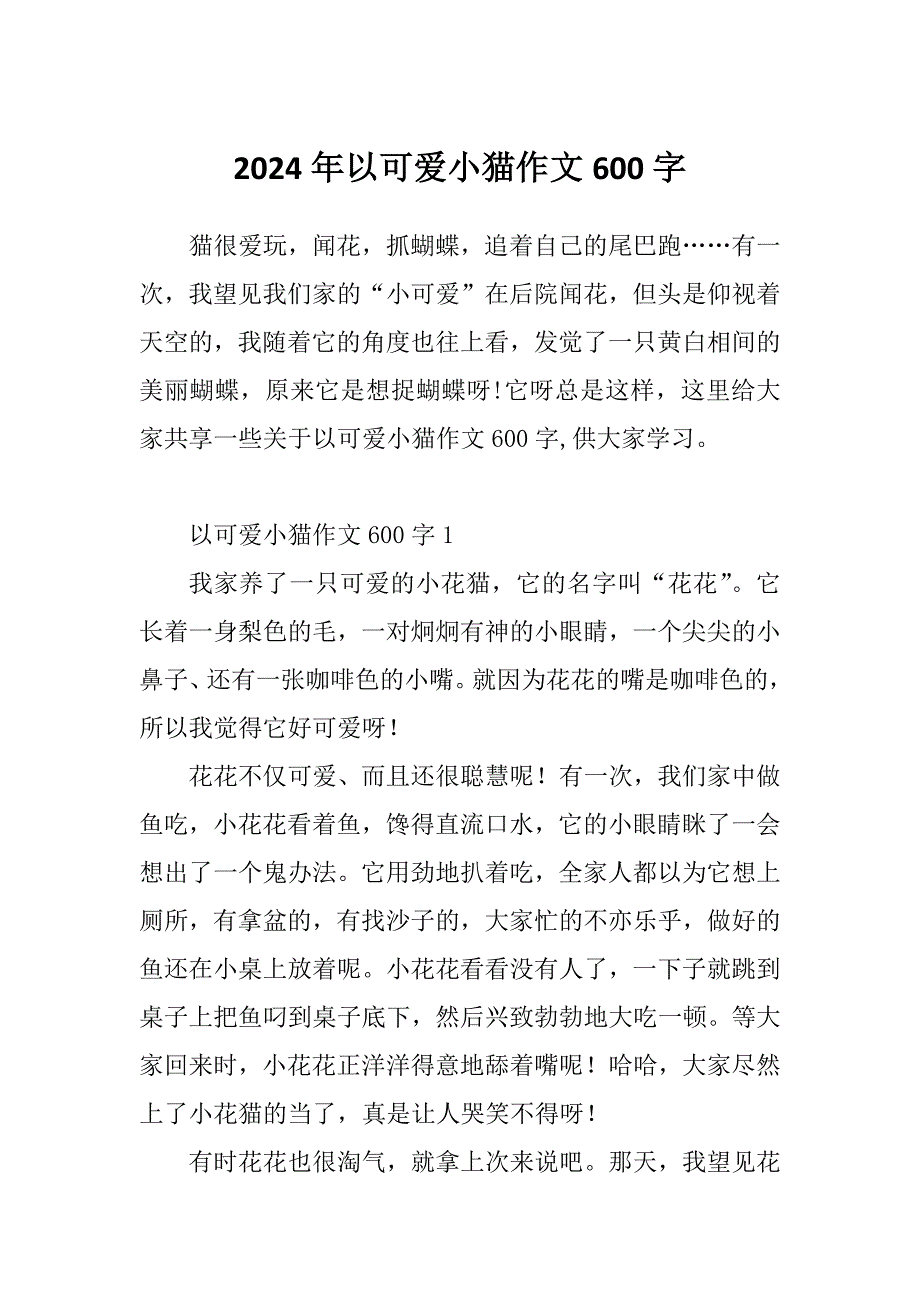 2024年以可爱小猫作文600字

猫很爱玩，闻花，抓蝴蝶，追着自己的尾巴跑……有一次，我望见我们家的“小可爱”在后院闻花，但头是仰视着天空的，我随着它的角度也往上看，发觉了一只黄白相间的美丽蝴蝶，原来它是想捉蝴蝶呀!它呀总是这样，这里给大家共享一些关于以可爱小猫作文600字,供大家学习。

以可爱小猫作文600字1

我家养了一只可爱的小花猫，它的名字叫“花花”。它长着一身梨色的毛，一对炯炯有神的小眼睛，一个尖尖的小鼻子、还有一张咖啡色的小嘴。就因为花花的嘴是咖啡色的，所以我觉得它好可爱呀！

花花不仅可爱、而且还很聪慧呢！有一次，我们家中做鱼吃，小花花看着鱼，馋得直流口水，它的小眼睛眯了一会想出了一个鬼办法。它用劲地扒着吃，全家人都以为它想上厕所，有拿盆的，有找沙子的，大家忙的不亦乐乎，做好的鱼还在小桌上放着呢。小花花看看没有人了，一下子就跳到桌子上把鱼叼到桌子底下，然后兴致勃勃地大吃一顿。等大家回来时，小花花正洋洋得意地舔着嘴呢！哈哈，大家尽然上了小花猫的当了，真是让人哭笑不得呀！

有时花花也很淘气，就拿上次来说吧。那天，我望见花